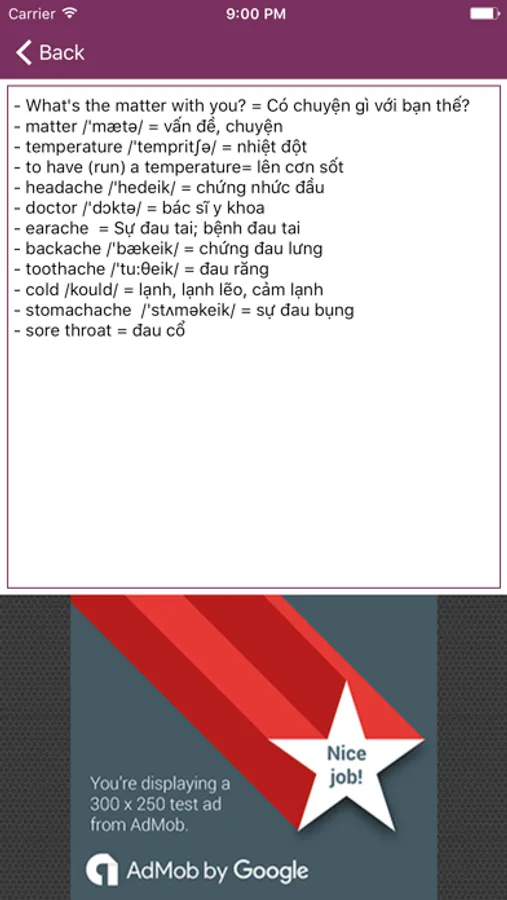 Carrier 9:00 PM

Back

- What's the matter with you? = Có chuyện gì với bạn thế?
- matter /'mætə/ = vấn đề, chuyện
- temperature /'tempritʃə/ = nhiệt đột
- to have (run) a temperature= lên cơn sốt
- headache /'hedeik/ = chứng nhức đầu
- doctor /'dɔktə/ = bác sĩ y khoa
- earache = Sự đau tai; bệnh đau tai
- backache /'bækeik/ = chứng đau lưng
- toothache /'tu:θeik/ = đau răng
- cold /kould/ = lạnh, lạnh lẽo, cảm lạnh
- stomachache /'stʌməkeik/ = sự đau bụng
- sore throat = đau cổ

Nice job!

You're displaying a 300 x 250 test ad from AdMob.

AdMob by Google